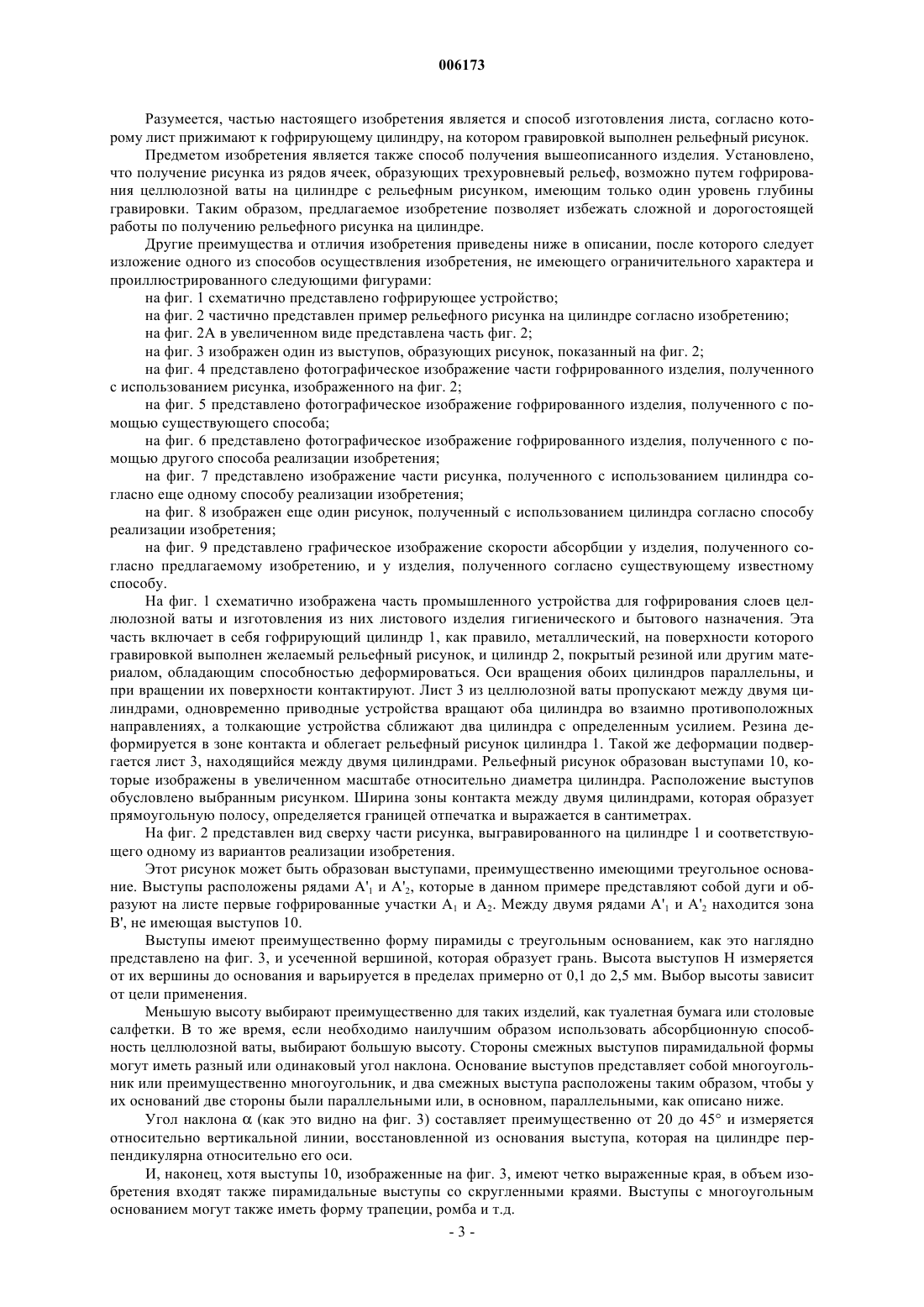 006173

Разумеется, частью настоящего изобретения является и способ изготовления листа, согласно которому лист прижимают к гофрирующему цилиндру, на котором гравировкой выполнен рельефный рисунок.

Предметом изобретения является также способ получения вышеописанного изделия. Установлено, что получение рисунка из рядов ячеек, образующих трехуровневый рельеф, возможно путем гофрирования целлюлозной ваты на цилиндре с рельефным рисунком, имеющим только один уровень глубины гравировки. Таким образом, предлагаемое изобретение позволяет избежать сложной и дорогостоящей работы по получению рельефного рисунка на цилиндре.

Другие преимущества и отличия изобретения приведены ниже в описании, после которого следует изложение одного из способов осуществления изобретения, не имеющего ограничительного характера и проиллюстрированного следующими фигурами:

на фиг. 1 схематично представлено гофрирующее устройство;

на фиг. 2 частично представлен пример рельефного рисунка на цилиндре согласно изобретению;

на фиг. 2А в увеличенном виде представлена часть фиг. 2;

на фиг. 3 изображен один из выступов, образующих рисунок, показанный на фиг. 2;

на фиг. 4 представлено фотографическое изображение части гофрированного изделия, полученного с использованием рисунка, изображенного на фиг. 2;

на фиг. 5 представлено фотографическое изображение гофрированного изделия, полученного с помощью существующего способа;

на фиг. 6 представлено фотографическое изображение гофрированного изделия, полученного с помощью другого способа реализации изобретения;

на фиг. 7 представлено изображение части рисунка, полученного с использованием цилиндра согласно еще одному способу реализации изобретения;

на фиг. 8 изображен еще один рисунок, полученный с использованием цилиндра согласно способу реализации изобретения;

на фиг. 9 представлено графическое изображение скорости абсорбции у изделия, полученного согласно предлагаемому изобретению, и у изделия, полученного согласно существующему известному способу.

На фиг. 1 схематично изображена часть промышленного устройства для гофрирования слоев целлюлозной ваты и изготовления из них листового изделия гигиенического и бытового назначения. Эта часть включает в себя гофрирующий цилиндр 1, как правило, металлический, на поверхности которого гравировкой выполнен желаемый рельефный рисунок, и цилиндр 2, покрытый резиной или другим материалом, обладающим способностью деформироваться. Оси вращения обоих цилиндров параллельны, и при вращении их поверхности контактируют. Лист 3 из целлюлозной ваты пропускают между двумя цилиндрами, одновременно приводные устройства вращают оба цилиндра во взаимно противоположных направлениях, а толкающие устройства сближают два цилиндра с определенным усилием. Резина деформируется в зоне контакта и облегает рельефный рисунок цилиндра 1. Такой же деформации подвергается лист 3, находящийся между двумя цилиндрами. Рельефный рисунок образован выступами 10, которые изображены в увеличенном масштабе относительно диаметра цилиндра. Расположение выступов обусловлено выбранным рисунком. Ширина зоны контакта между двумя цилиндрами, которая образует прямоугольную полосу, определяется границей отпечатка и выражается в сантиметрах.

На фиг. 2 представлен вид сверху части рисунка, выгравированного на цилиндре 1 и соответствующего одному из вариантов реализации изобретения.

Этот рисунок может быть образован выступами, преимущественно имеющими треугольное основание. Выступы расположены рядами $A'_1$ и $A'_2$, которые в данном примере представляют собой дуги и образуют на листе первые гофрированные участки $A_1$ и $A_2$. Между двумя рядами $A'_1$ и $A'_2$ находится зона B', не имеющая выступов 10.

Выступы имеют преимущественно форму пирамиды с треугольным основанием, как это наглядно представлено на фиг. 3, и усеченной вершиной, которая образует грань. Высота выступов H измеряется от их вершины до основания и варьируется в пределах примерно от 0,1 до 2,5 мм. Выбор высоты зависит от цели применения.

Меньшую высоту выбирают преимущественно для таких изделий, как туалетная бумага или столовые салфетки. В то же время, если необходимо наилучшим образом использовать абсорбционную способность целлюлозной ваты, выбирают большую высоту. Стороны смежных выступов пирамидальной формы могут иметь разный или одинаковый угол наклона. Основание выступов представляет собой многоугольник или преимущественно многоугольник, и два смежных выступа расположены таким образом, чтобы у их оснований две стороны были параллельными или, в основном, параллельными, как описано ниже.

Угол наклона $\alpha$ (как это видно на фиг. 3) составляет преимущественно от 20 до 45° и измеряется относительно вертикальной линии, восстановленной из основания выступа, которая на цилиндре перпендикулярна относительно его оси.

И, наконец, хотя выступы 10, изображенные на фиг. 3, имеют четко выраженные края, в объем изобретения входят также пирамидальные выступы со скругленными краями. Выступы с многоугольным основанием могут также иметь форму трапеции, ромба и т.д.

- 3 -